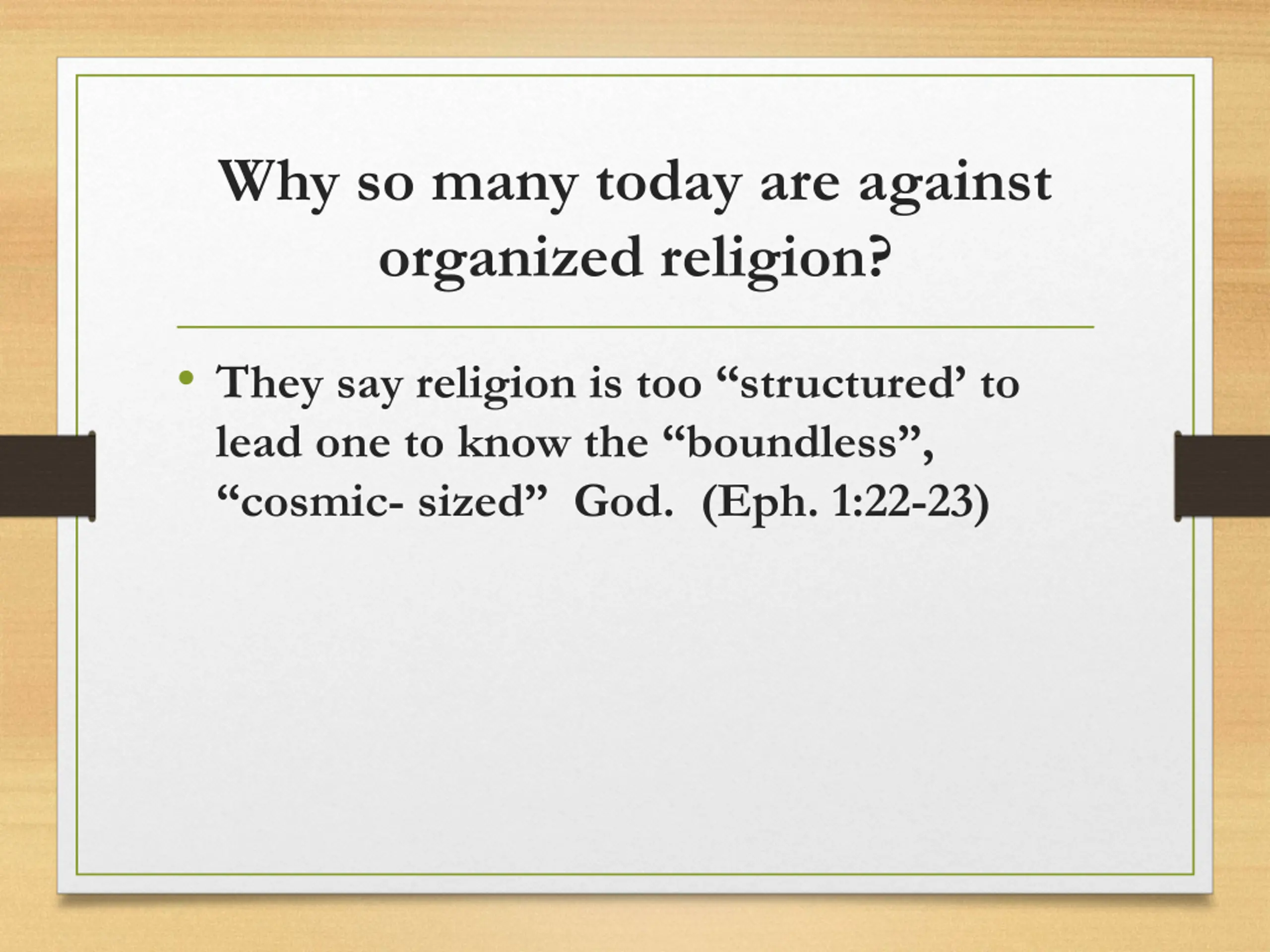 Why so many today are against organized religion?

• They say religion is too “structured’ to lead one to know the “boundless”, “cosmic- sized” God. (Eph. 1:22-23)